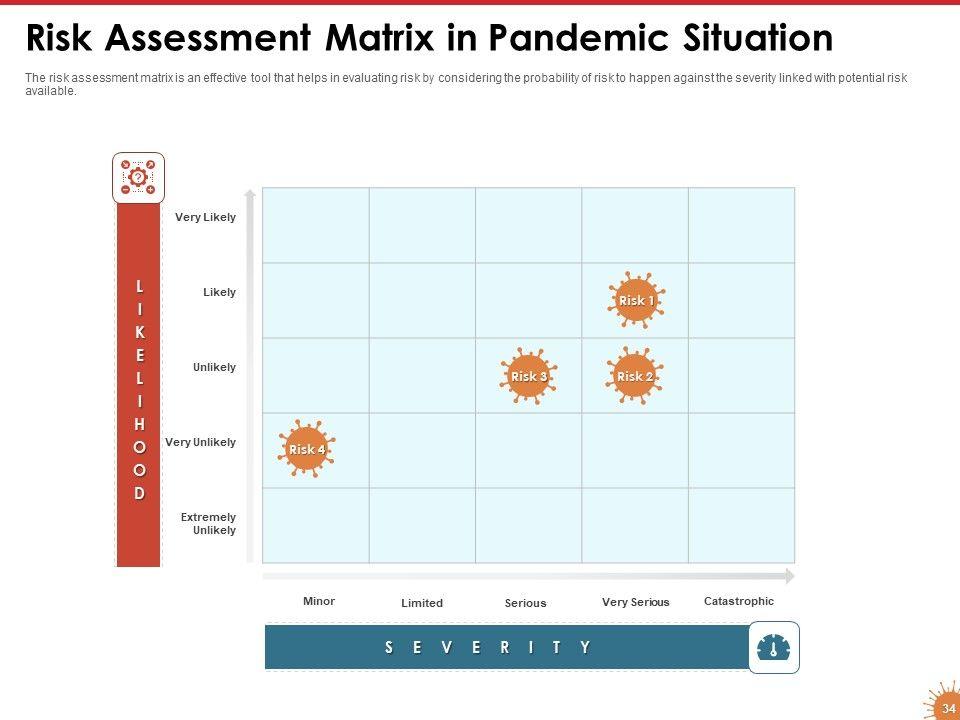 Risk Assessment Matrix in Pandemic Situation

The risk assessment matrix is an effective tool that helps in evaluating risk by considering the probability of risk to happen against the severity linked with potential risk available.

LIKELIHOOD

Very Likely

Likely

Unlikely

Very Unlikely

Extremely Unlikely

Risk 1

Risk 3

Risk 2

Risk 4

Minor

Limited

Serious

Very Serious

Catastrophic

SEVERITY

34